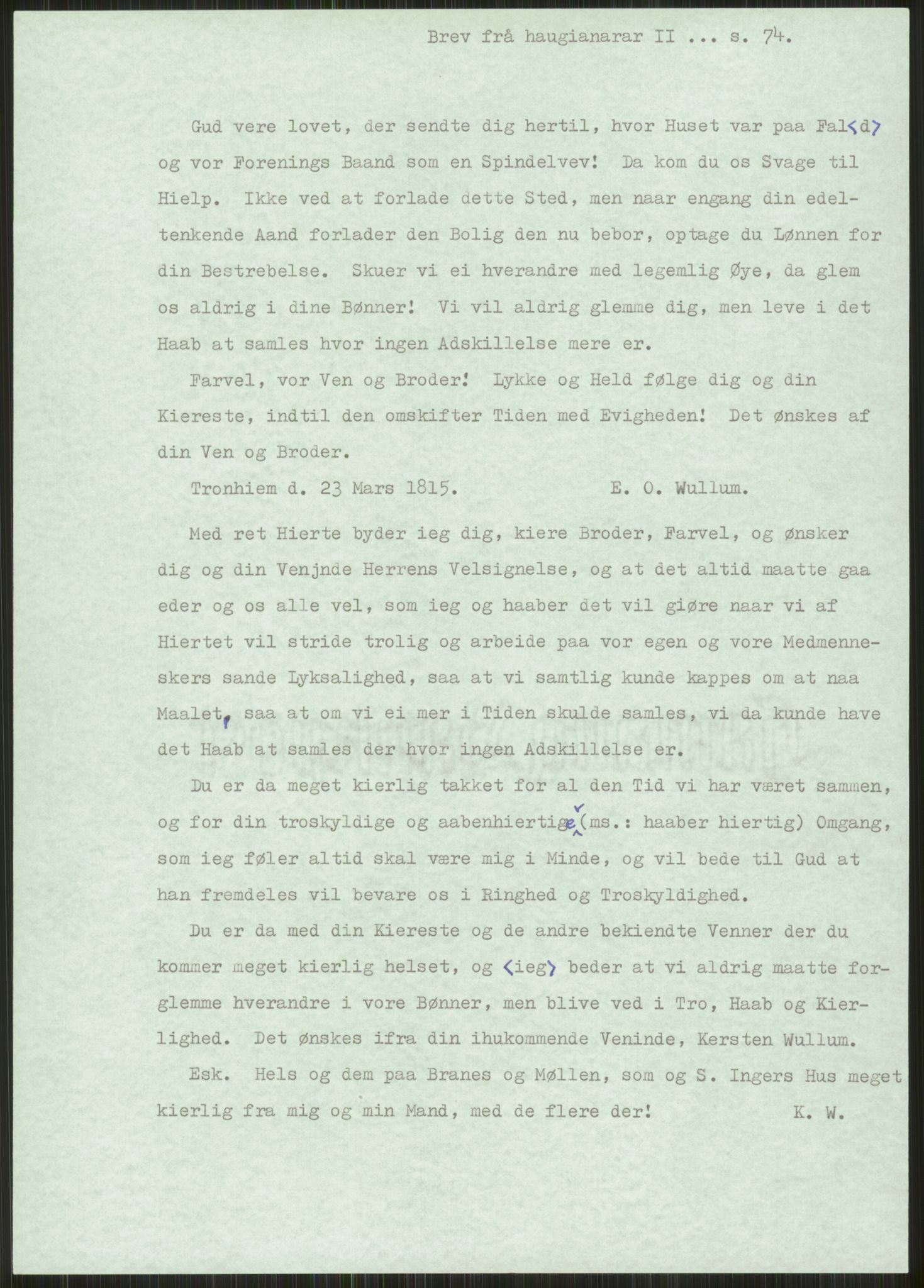 Brev frå haugianarar II ... s. 74.

Gud vere lovet, der sendte dig hertil, hvor Huset var paa Fal<d> og vor Forenings Baand som en Spindelvev! Da kom du os Svage til Hielp. Ikke ved at forlade dette Sted, men naar engang din edeltenkende Aand forlader den Bolig den nu bebor, optage du Lønnen for din Bestrebelse. Skuer vi ei hverandre med legemlig Øye, da glem os aldrig i dine Bønner! Vi vil aldrig glemme dig, men leve i det Haab at samles hvor ingen Adskillelse mere er.

Farvel, vor Ven og Broder! Lykke og Held følge dig og din Kiereste, indtil den omskifter Tiden med Evigheden! Det ønskes af din Ven og Broder.

Tronhiem d. 23 Mars 1815. E. O. Wullum.

Med ret Hierte byder ieg dig, kiere Broder, Farvel, og ønsker dig og din Venjnde Herrens Velsignelse, og at det altid maatte gaa eder og os alle vel, som ieg og haaber det vil giøre naar vi af Hiertet vil stride trolig og arbeide paa vor egen og vore Medmenneskers sande Lyksalighed, saa at vi samtlig kunde kappes om at naa Maalet, saa at om vi ei mer i Tiden skulde samles, vi da kunde have det Haab at samles der hvor ingen Adskillelse er.

Du er da meget kierlig takket for al den Tid vi har været sammen, og for din troskyldige og aabenhiertige (ms.: haaber hiertig) Omgang, som ieg føler altid skal være mig i Minde, og vil bede til Gud at han fremdeles vil bevare os i Ringhed og Troskyldighed.

Du er da med din Kiereste og de andre bekiendte Venner der du kommer meget kierlig helset, og <ieg> beder at vi aldrig maatte forglemme hverandre i vore Bønner, men blive ved i Tro, Haab og Kierlighed. Det ønskes ifra din ihukommende Veninde, Kersten Wullum.

Esk. Hels og dem paa Branes og Møllen, som og S. Ingers Hus meget kierlig fra mig og min Mand, med de flere der! K. W.